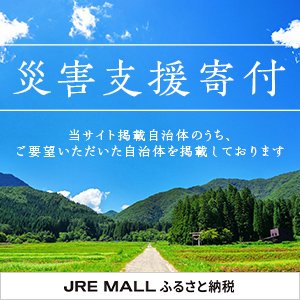 災害支援寄付

当サイト掲載自治体のうち、
ご要望いただいた自治体を掲載しております

JRE MALL ふるさと納税